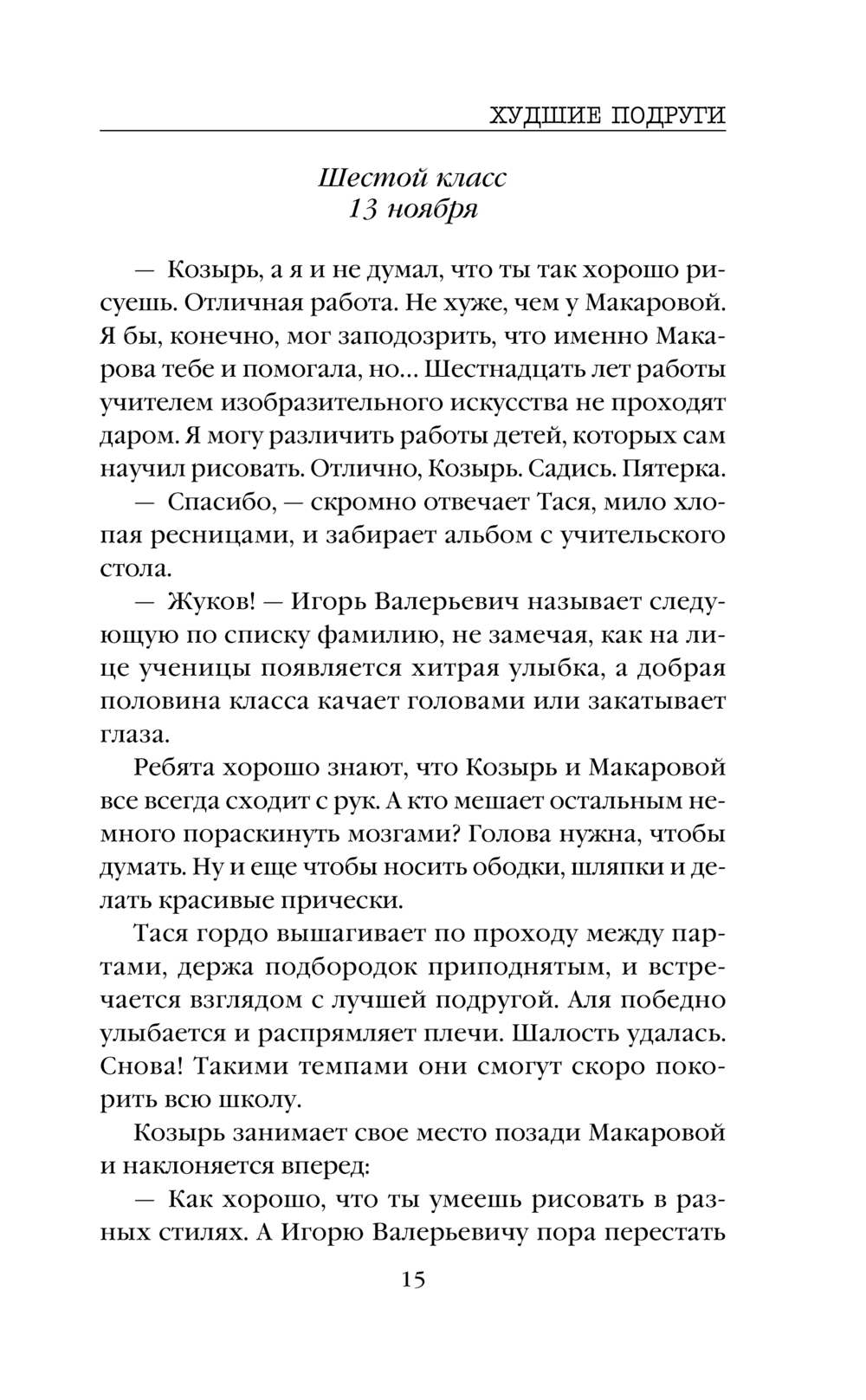 ХУДШИЕ ПОДРУГИ

Шестой класс
13 ноября

— Козырь, а я и не думал, что ты так хорошо рисуешь. Отличная работа. Не хуже, чем у Макаровой. Я бы, конечно, мог заподозрить, что именно Макарова тебе и помогала, но… Шестнадцать лет работы учителем изобразительного искусства не проходят даром. Я могу различить работы детей, которых сам научил рисовать. Отлично, Козырь. Садись. Пятерка.

— Спасибо, — скромно отвечает Тася, мило хлопая ресницами, и забирает альбом с учительского стола.

— Жуков! — Игорь Валерьевич называет следующую по списку фамилию, не замечая, как на лице ученицы появляется хитрая улыбка, а добрая половина класса качает головами или закатывает глаза.

Ребята хорошо знают, что Козырь и Макаровой все всегда сходит с рук. А кто мешает остальным немного пораскинуть мозгами? Голова нужна, чтобы думать. Ну и еще чтобы носить ободки, шляпки и делать красивые прически.

Тася гордо вышагивает по проходу между партами, держа подбородок приподнятым, и встречается взглядом с лучшей подругой. Аля победно улыбается и распрямляет плечи. Шалость удалась. Снова! Такими темпами они смогут скоро покорить всю школу.

Козырь занимает свое место позади Макаровой и наклоняется вперед:

— Как хорошо, что ты умеешь рисовать в разных стилях. А Игорю Валерьевичу пора перестать

15